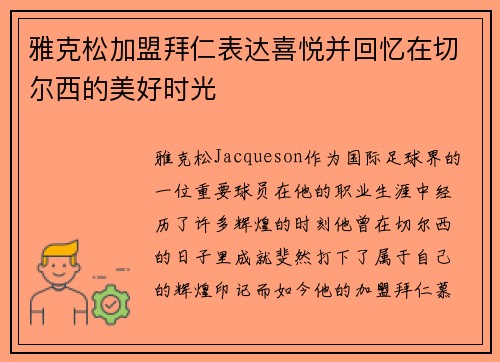 雅克松加盟拜仁表达喜悦并回忆在切尔西的美好时光

雅克松Jacqueson作为国际足球界的一位重要球员在他的职业生涯中经历了许多辉煌的时刻他曾在切尔西的日子里成就斐然打下了属于自己的辉煌印记而如今他的加盟拜仁慕